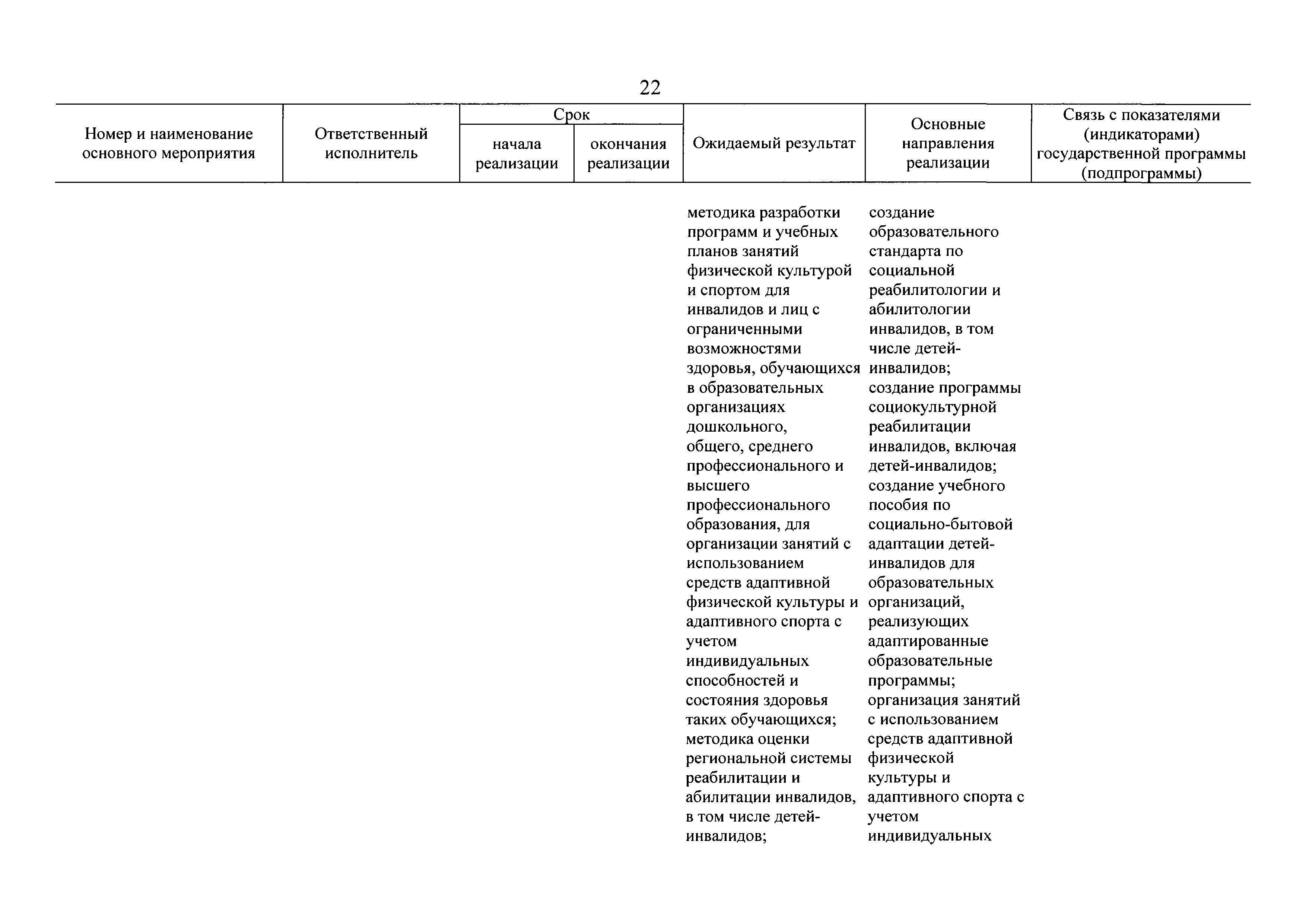 22

| Номер и наименование основного мероприятия | Ответственный исполнитель | Срок начала реализации | Срок окончания реализации | Ожидаемый результат | Основные направления реализации | Связь с показателями (индикаторами) государственной программы (подпрограммы) |
|---|---|---|---|---|---|---|
| | | | | методика разработки программ и учебных планов занятий физической культурой и спортом для инвалидов и лиц с ограниченными возможностями здоровья, обучающихся в образовательных организациях дошкольного, общего, среднего профессионального и высшего профессионального образования, для организации занятий с использованием средств адаптивной физической культуры и адаптивного спорта с учетом индивидуальных способностей и состояния здоровья таких обучающихся; методика оценки региональной системы реабилитации и абилитации инвалидов, в том числе детей-инвалидов; | создание образовательного стандарта по социальной реабилитологии и абилитологии инвалидов, в том числе детей-инвалидов; создание программы социокультурной реабилитации инвалидов, включая детей-инвалидов; создание учебного пособия по социально-бытовой адаптации детей-инвалидов для образовательных организаций, реализующих адаптированные образовательные программы; организация занятий с использованием средств адаптивной физической культуры и адаптивного спорта с учетом индивидуальных | |